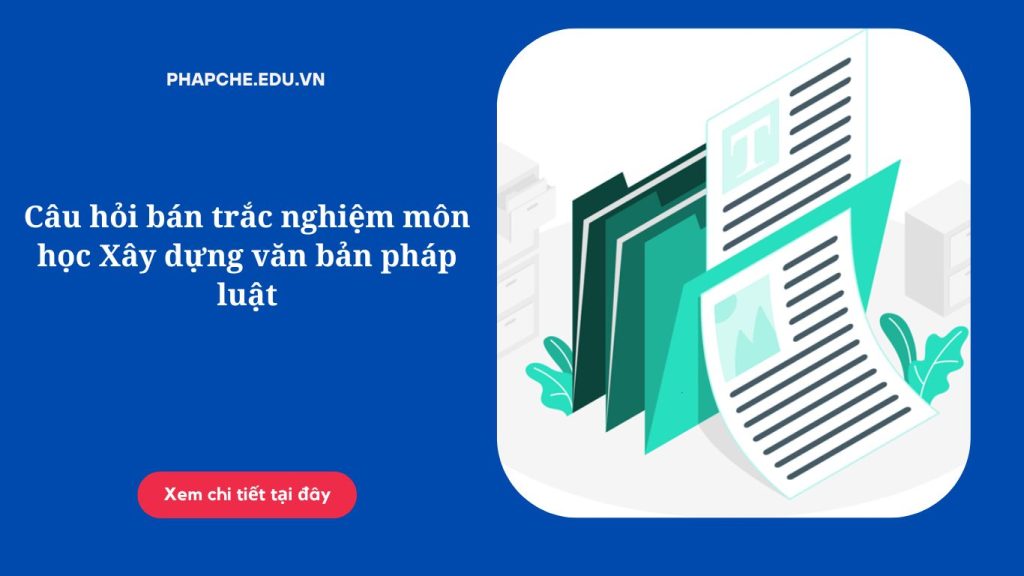 PHAPCHE.EDU.VN

Câu hỏi bán trắc nghiệm môn học Xây dựng văn bản pháp luật

Xem chi tiết tại đây

T